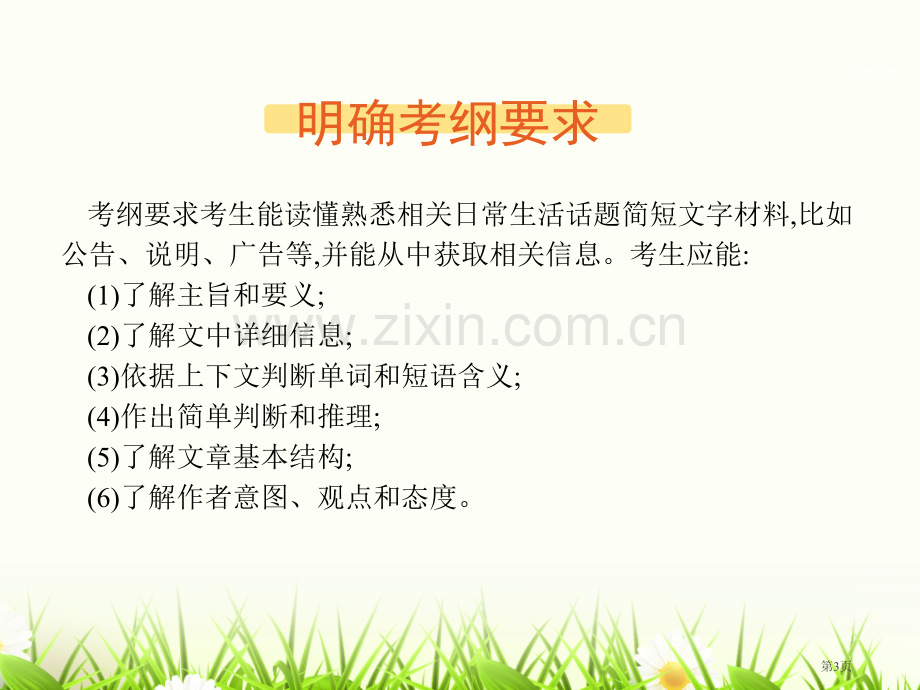 明确考纲要求

考纲要求考生能读懂熟悉相关日常生活话题简短文字材料,比如公告、说明、广告等,并能从中获取相关信息。考生应能:
(1)了解主旨和要义;
(2)了解文中详细信息;
(3)依据上下文判断单词和短语含义;
(4)作出简单判断和推理;
(5)了解文章基本结构;
(6)了解作者意图、观点和态度。

www.zixin.com.cn

第3页